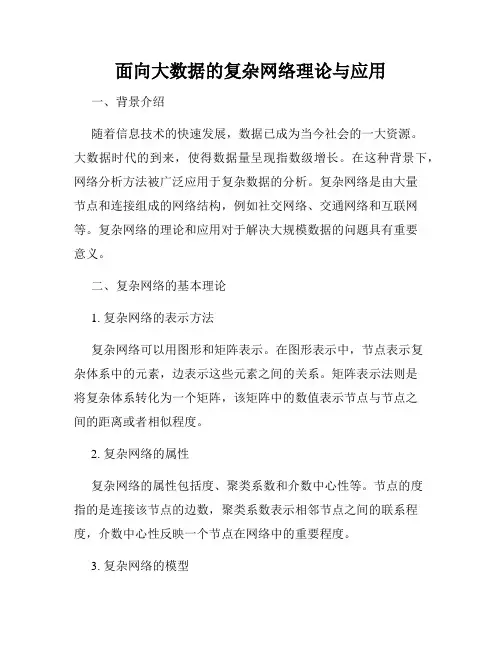 面向大数据的复杂网络理论与应用

一、背景介绍

随着信息技术的快速发展，数据已成为当今社会的一大资源。大数据时代的到来，使得数据量呈现指数级增长。在这种背景下，网络分析方法被广泛应用于复杂数据的分析。复杂网络是由大量节点和连接组成的网络结构，例如社交网络、交通网络和互联网等。复杂网络的理论和应用对于解决大规模数据的问题具有重要意义。

二、复杂网络的基本理论

1. 复杂网络的表示方法

复杂网络可以用图形和矩阵表示。在图形表示中，节点表示复杂体系中的元素，边表示这些元素之间的关系。矩阵表示法则是将复杂体系转化为一个矩阵，该矩阵中的数值表示节点与节点之间的距离或者相似程度。

2. 复杂网络的属性

复杂网络的属性包括度、聚类系数和介数中心性等。节点的度指的是连接该节点的边数，聚类系数表示相邻节点之间的联系程度，介数中心性反映一个节点在网络中的重要程度。

3. 复杂网络的模型